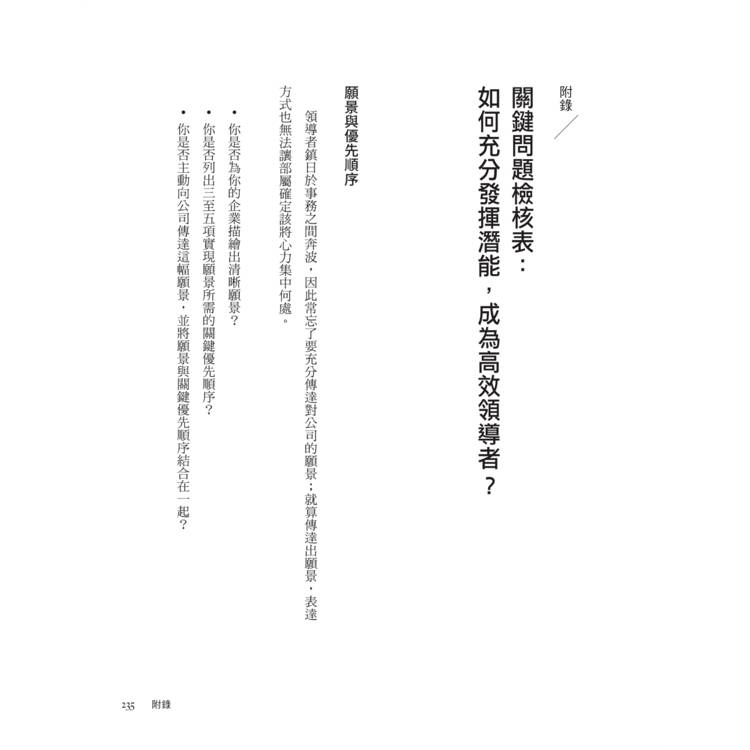 附錄

關鍵問題檢核表：
如何充分發揮潛能，成為高效領導者？

願景與優先順序

領導者鎮日於事務之間奔波，因此常忘了要充分傳達對公司的願景；就算傳達出願景，表達方式也無法讓部屬確定該將心力集中何處。

• 你是否為你的企業描繪出清晰願景？
• 你是否列出三至五項實現願景所需的關鍵優先順序？
• 你是否主動向公司傳達這幅願景，並將願景與關鍵優先順序結合在一起？

235 附錄